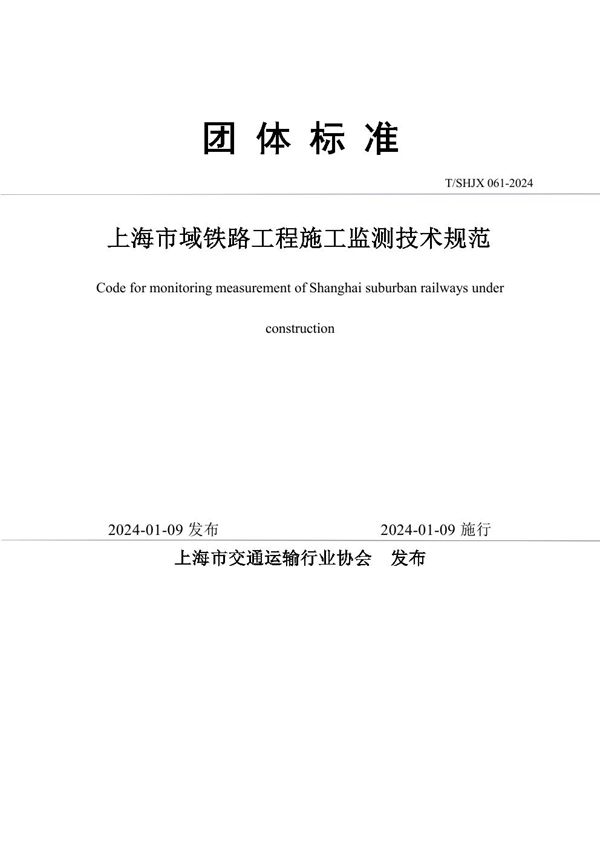 团 体 标 准

T/SHJX 061-2024

上海市域铁路工程施工监测技术规范

Code for monitoring measurement of Shanghai suburban railways under construction

2024-01-09 发布　　2024-01-09 施行

上海市交通运输行业协会　发布